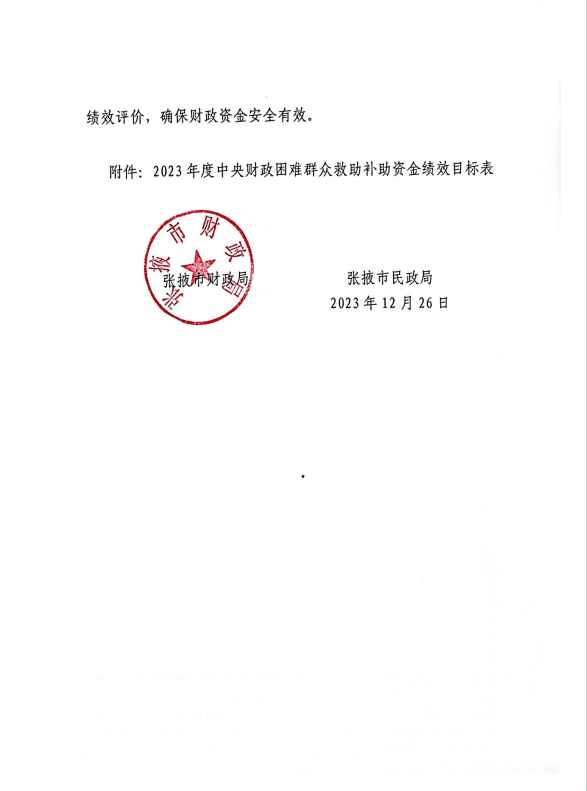 绩效评价，确保财政资金安全有效。

附件：2023年度中央财政困难群众救助补助资金绩效目标表

张掖市财政局

张掖市财政局　　　　张掖市民政局

2023年12月26日